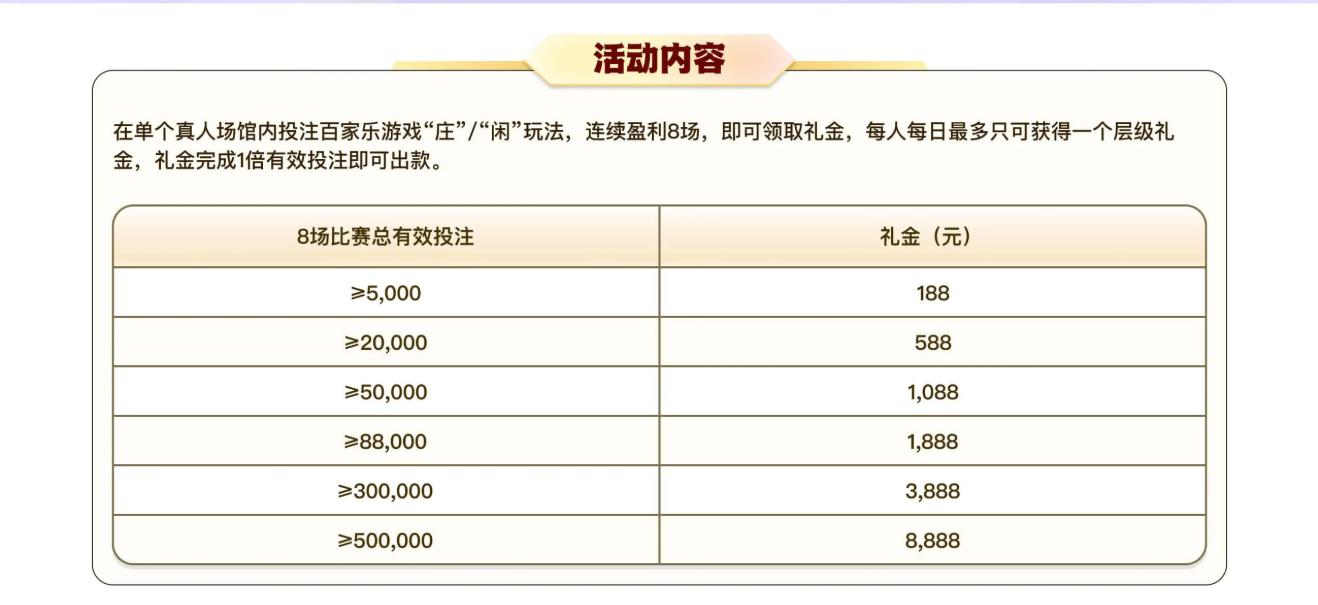 活动内容

在单个真人场馆内投注百家乐游戏“庄”/“闲”玩法，连续盈利8场，即可领取礼金，每人每日最多只可获得一个层级礼金，礼金完成1倍有效投注即可出款。

| 8场比赛总有效投注 | 礼金（元） |
|---|---|
| ≥5,000 | 188 |
| ≥20,000 | 588 |
| ≥50,000 | 1,088 |
| ≥88,000 | 1,888 |
| ≥300,000 | 3,888 |
| ≥500,000 | 8,888 |